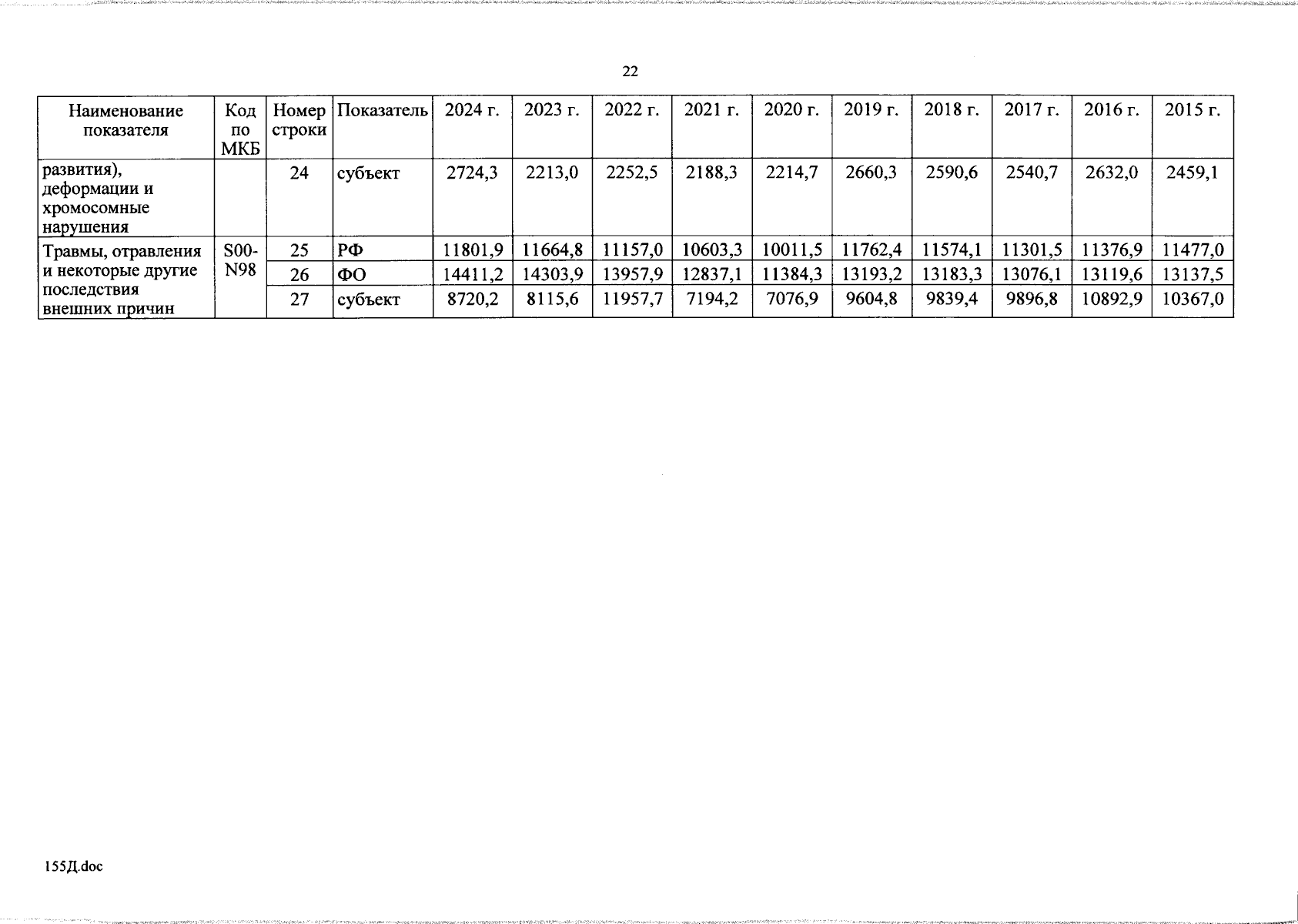 22

| Наименование показателя | Код по МКБ | Номер строки | Показатель | 2024 г. | 2023 г. | 2022 г. | 2021 г. | 2020 г. | 2019 г. | 2018 г. | 2017 г. | 2016 г. | 2015 г. |
|---|---|---|---|---|---|---|---|---|---|---|---|---|---|
| развития), деформации и хромосомные нарушения | | 24 | субъект | 2724,3 | 2213,0 | 2252,5 | 2188,3 | 2214,7 | 2660,3 | 2590,6 | 2540,7 | 2632,0 | 2459,1 |
| Травмы, отравления и некоторые другие последствия внешних причин | S00-N98 | 25 | РФ | 11801,9 | 11664,8 | 11157,0 | 10603,3 | 10011,5 | 11762,4 | 11574,1 | 11301,5 | 11376,9 | 11477,0 |
| | | 26 | ФО | 14411,2 | 14303,9 | 13957,9 | 12837,1 | 11384,3 | 13193,2 | 13183,3 | 13076,1 | 13119,6 | 13137,5 |
| | | 27 | субъект | 8720,2 | 8115,6 | 11957,7 | 7194,2 | 7076,9 | 9604,8 | 9839,4 | 9896,8 | 10892,9 | 10367,0 |

155Д.doc